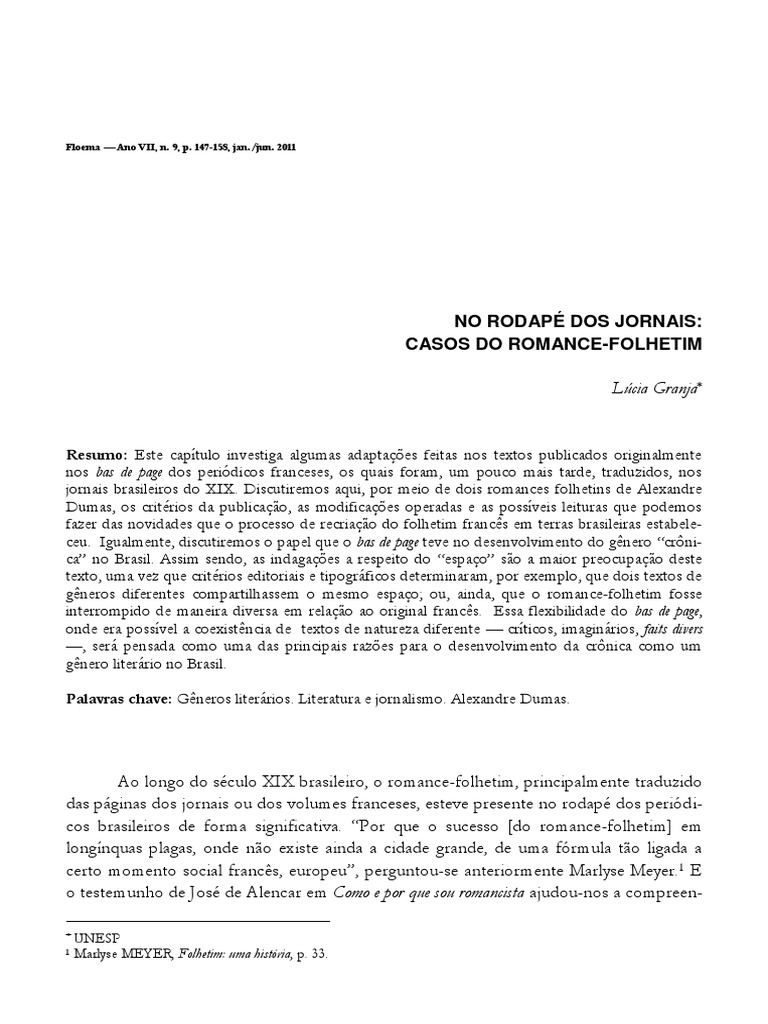 Floema — Ano VII, n. 9, p. 147-158, jan./jun. 2011

NO RODAPÉ DOS JORNAIS:
CASOS DO ROMANCE-FOLHETIM

Lúcia Granja*

Resumo: Este capítulo investiga algumas adaptações feitas nos textos publicados originalmente nos bas de page dos periódicos franceses, os quais foram, um pouco mais tarde, traduzidos, nos jornais brasileiros do XIX. Discutiremos aqui, por meio de dois romances folhetins de Alexandre Dumas, os critérios da publicação, as modificações operadas e as possíveis leituras que podemos fazer das novidades que o processo de recriação do folhetim francês em terras brasileiras estabeleceu. Igualmente, discutiremos o papel que o bas de page teve no desenvolvimento do gênero "crônica" no Brasil. Assim sendo, as indagações a respeito do "espaço" são a maior preocupação deste texto, uma vez que critérios editoriais e tipográficos determinaram, por exemplo, que dois textos de gêneros diferentes compartilhassem o mesmo espaço; ou, ainda, que o romance-folhetim fosse interrompido de maneira diversa em relação ao original francês. Essa flexibilidade do bas de page, onde era possível a coexistência de textos de natureza diferente — críticos, imaginários, faits divers —, será pensada como uma das principais razões para o desenvolvimento da crônica como um gênero literário no Brasil.

Palavras chave: Gêneros literários. Literatura e jornalismo. Alexandre Dumas.

Ao longo do século XIX brasileiro, o romance-folhetim, principalmente traduzido das páginas dos jornais ou dos volumes franceses, esteve presente no rodapé dos periódicos brasileiros de forma significativa. "Por que o sucesso [do romance-folhetim] em longínquas plagas, onde não existe ainda a cidade grande, de uma fórmula tão ligada a certo momento social francês, europeu", perguntou-se anteriormente Marlyse Meyer.$^1$ E o testemunho de José de Alencar em Como e por que sou romancista ajudou-nos a compreen-

* UNESP
$^1$ Marlyse MEYER, Folhetim: uma história, p. 33.